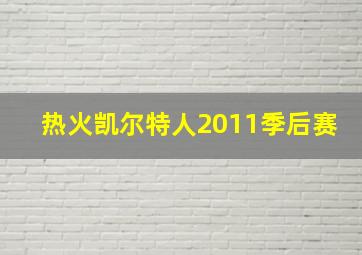 热火凯尔特人2011季后赛